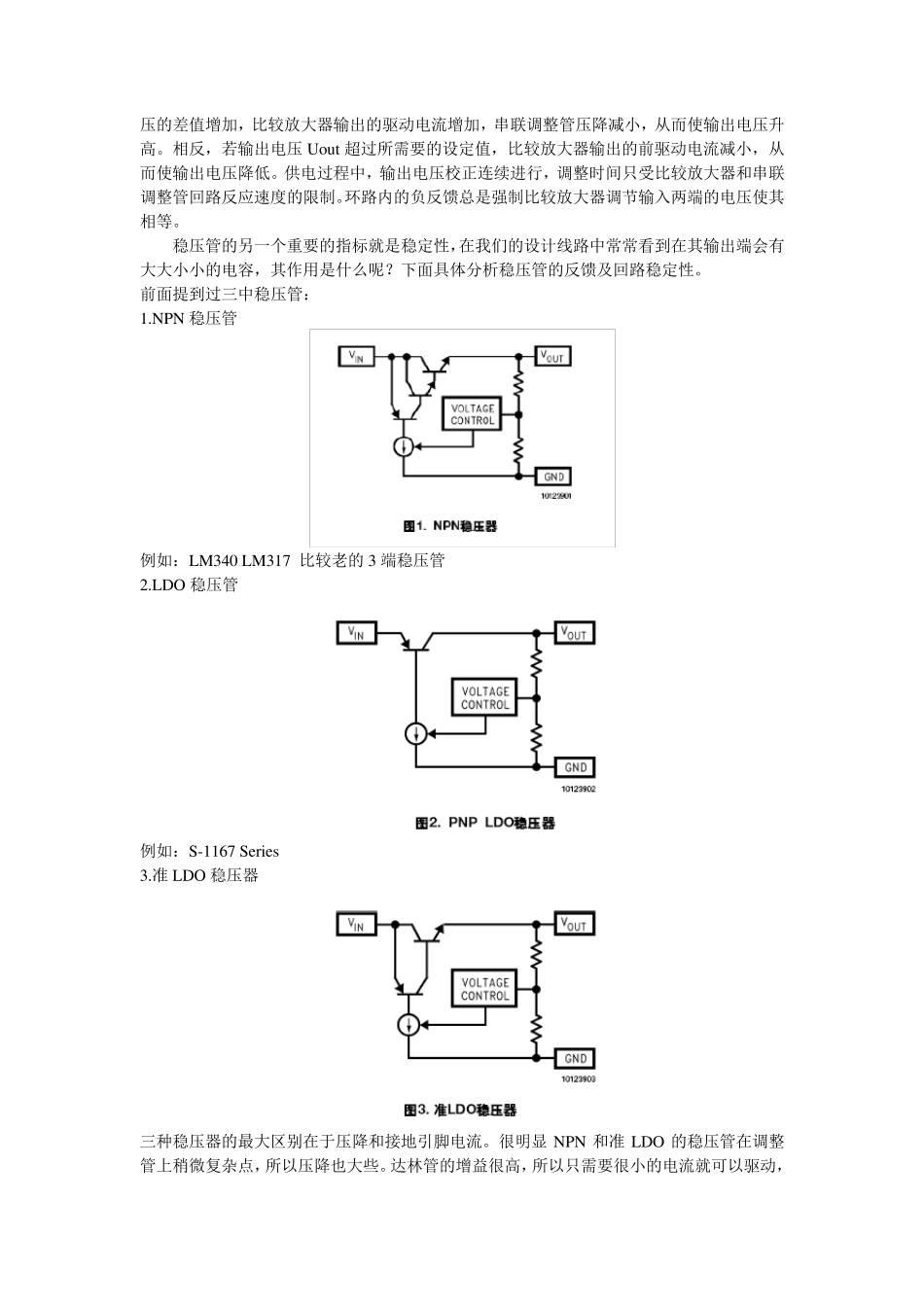 压的差值增加，比较放大器输出的驱动电流增加，串联调整管压降减小，从而使输出电压升高。相反，若输出电压 Uout 超过所需要的设定值，比较放大器输出的前驱动电流减小，从而使输出电压降低。供电过程中，输出电压校正连续进行，调整时间只受比较放大器和串联调整管回路反应速度的限制。环路内的负反馈总是强制比较放大器调节输入两端的电压使其相等。

稳压管的另一个重要的指标就是稳定性，在我们的设计线路中常常看到在其输出端会有大大小小的电容，其作用是什么呢？下面具体分析稳压管的反馈及回路稳定性。

前面提到过三中稳压管：

1.NPN 稳压管

$V_{IN}$

$V_{OUT}$

VOLTAGE CONTROL

GND

10123901

图1. NPN稳压器

例如：LM340 LM317 比较老的 3 端稳压管

2.LDO 稳压管

$V_{IN}$

$V_{OUT}$

VOLTAGE CONTROL

GND

10123902

图2. PNP LDO稳压器

例如：S-1167 Series

3.准 LDO 稳压器

$V_{IN}$

$V_{OUT}$

VOLTAGE CONTROL

GND

10123903

图3. 准LDO稳压器

三种稳压器的最大区别在于压降和接地引脚电流。很明显 NPN 和准 LDO 的稳压管在调整管上稍微复杂点，所以压降也大些。达林管的增益很高，所以只需要很小的电流就可以驱动，